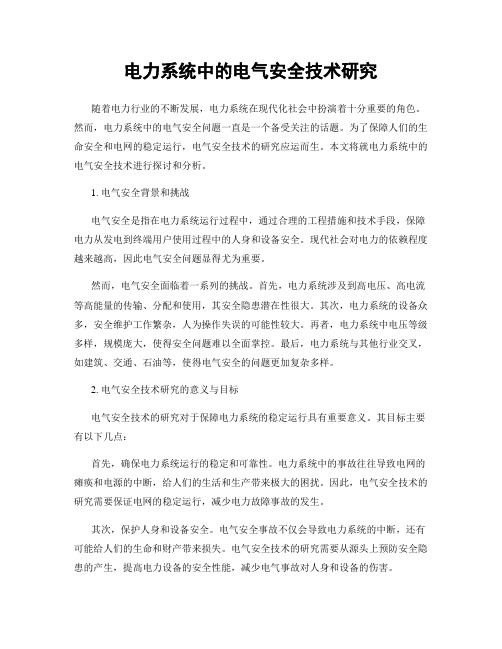 电力系统中的电气安全技术研究

随着电力行业的不断发展，电力系统在现代化社会中扮演着十分重要的角色。然而，电力系统中的电气安全问题一直是一个备受关注的话题。为了保障人们的生命安全和电网的稳定运行，电气安全技术的研究应运而生。本文将就电力系统中的电气安全技术进行探讨和分析。

1. 电气安全背景和挑战

电气安全是指在电力系统运行过程中，通过合理的工程措施和技术手段，保障电力从发电到终端用户使用过程中的人身和设备安全。现代社会对电力的依赖程度越来越高，因此电气安全问题显得尤为重要。

然而，电气安全面临着一系列的挑战。首先，电力系统涉及到高电压、高电流等高能量的传输、分配和使用，其安全隐患潜在性很大。其次，电力系统的设备众多，安全维护工作繁杂，人为操作失误的可能性较大。再者，电力系统中电压等级多样，规模庞大，使得安全问题难以全面掌控。最后，电力系统与其他行业交叉，如建筑、交通、石油等，使得电气安全的问题更加复杂多样。

2. 电气安全技术研究的意义与目标

电气安全技术的研究对于保障电力系统的稳定运行具有重要意义。其目标主要有以下几点：

首先，确保电力系统运行的稳定和可靠性。电力系统中的事故往往导致电网的瘫痪和电源的中断，给人们的生活和生产带来极大的困扰。因此，电气安全技术的研究需要保证电网的稳定运行，减少电力故障事故的发生。

其次，保护人身和设备安全。电气安全事故不仅会导致电力系统的中断，还有可能给人们的生命和财产带来损失。电气安全技术的研究需要从源头上预防安全隐患的产生，提高电力设备的安全性能，减少电气事故对人身和设备的伤害。